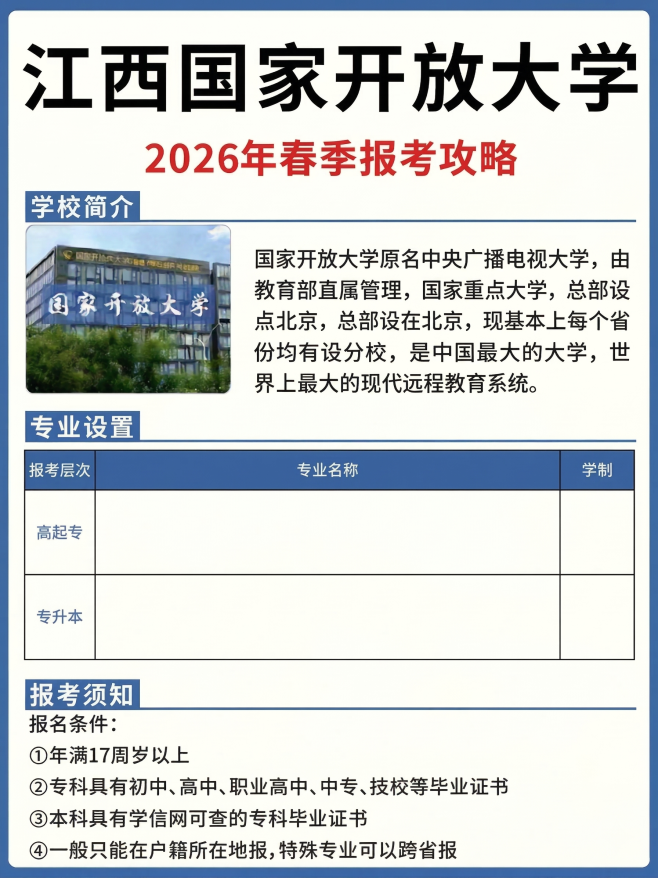 江西国家开放大学

2026年春季报考攻略

学校简介

国家开放大学

国家开放大学原名中央广播电视大学，由教育部直属管理，国家重点大学，总部设点北京，总部设在北京，现基本上每个省份均有设分校，是中国最大的大学，世界上最大的现代远程教育系统。

专业设置

| 报考层次 | 专业名称 | 学制 |
|---|---|---|
| 高起专 | | |
| 专升本 | | |

报考须知

报名条件：

①年满17周岁以上

②专科具有初中、高中、职业高中、中专、技校等毕业证书

③本科具有学信网可查的专科毕业证书

④一般只能在户籍所在地报，特殊专业可以跨省报